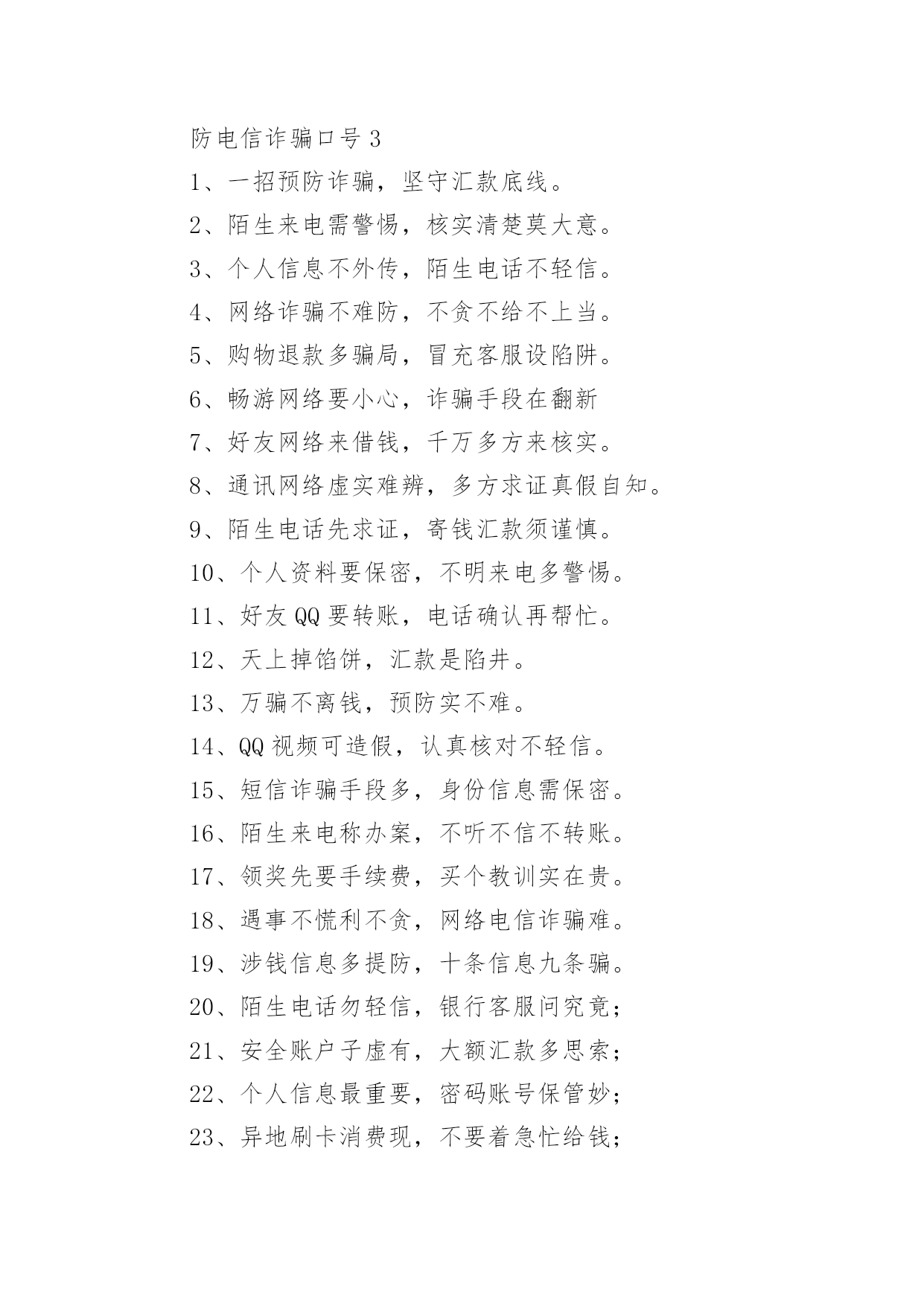 防电信诈骗口号 3

1、一招预防诈骗，坚守汇款底线。

2、陌生来电需警惕，核实清楚莫大意。

3、个人信息不外传，陌生电话不轻信。

4、网络诈骗不难防，不贪不给不上当。

5、购物退款多骗局，冒充客服设陷阱。

6、畅游网络要小心，诈骗手段在翻新

7、好友网络来借钱，千万多方来核实。

8、通讯网络虚实难辨，多方求证真假自知。

9、陌生电话先求证，寄钱汇款须谨慎。

10、个人资料要保密，不明来电多警惕。

11、好友 QQ 要转账，电话确认再帮忙。

12、天上掉馅饼，汇款是陷井。

13、万骗不离钱，预防实不难。

14、QQ 视频可造假，认真核对不轻信。

15、短信诈骗手段多，身份信息需保密。

16、陌生来电称办案，不听不信不转账。

17、领奖先要手续费，买个教训实在贵。

18、遇事不慌利不贪，网络电信诈骗难。

19、涉钱信息多提防，十条信息九条骗。

20、陌生电话勿轻信，银行客服问究竟；

21、安全账户子虚有，大额汇款多思索；

22、个人信息最重要，密码账号保管妙；

23、异地刷卡消费现，不要着急忙给钱；